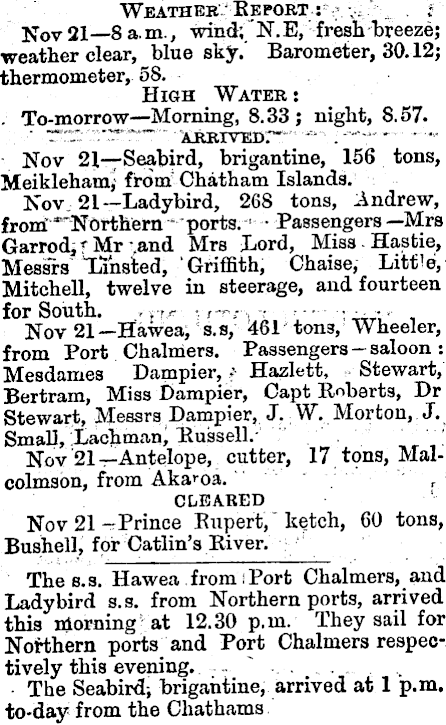 WEATHER REPORT:

Nov 21—8 a.m., wind, N.E, fresh breeze; weather clear, blue sky. Barometer, 30.12; thermometer, 58.

HIGH WATER:

To-morrow—Morning, 8.33; night, 8.57.

ARRIVED.

Nov 21—Seabird, brigantine, 156 tons, Meikleham, from Chatham Islands.

Nov 21—Ladybird, 268 tons, Andrew, from Northern ports. Passengers—Mrs Garrod, Mr and Mrs Lord, Miss Hastie, Messrs Linsted, Griffith, Chaise, Little, Mitchell, twelve in steerage, and fourteen for South.

Nov 21—Hawea, s.s, 461 tons, Wheeler, from Port Chalmers. Passengers—saloon: Mesdames Dampier, Hazlett, Stewart, Bertram, Miss Dampier, Capt Roberts, Dr Stewart, Messrs Dampier, J. W. Morton, J. Small, Lachman, Russell.

Nov 21—Antelope, cutter, 17 tons, Malcolmson, from Akaroa.

CLEARED

Nov 21—Prince Rupert, ketch, 60 tons, Bushell, for Catlin's River.

The s.s. Hawea from Port Chalmers, and Ladybird s.s. from Northern ports, arrived this morning at 12.30 p.m. They sail for Northern ports and Port Chalmers respectively this evening.

The Seabird, brigantine, arrived at 1 p.m. to-day from the Chathams